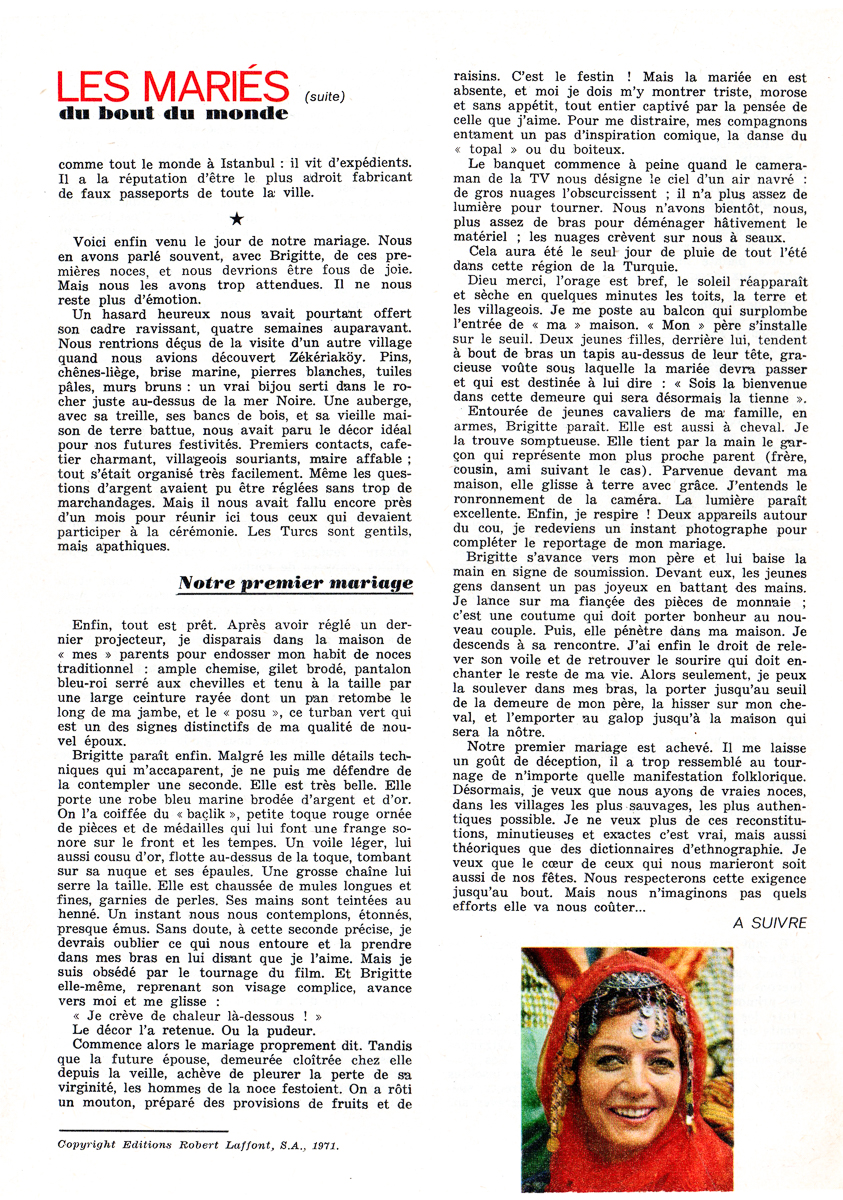 LES MARIÉS (suite)
du bout du monde

comme tout le monde à Istanbul : il vit d'expédients. Il a la réputation d'être le plus adroit fabricant de faux passeports de toute la ville.

★

Voici enfin venu le jour de notre mariage. Nous en avons parlé souvent, avec Brigitte, de ces premières noces, et nous devrions être fous de joie. Mais nous les avons trop attendues. Il ne nous reste plus d'émotion.

Un hasard heureux nous avait pourtant offert son cadre ravissant, quatre semaines auparavant. Nous rentrions déçus de la visite d'un autre village quand nous avions découvert Zékériaköy. Pins, chênes-liège, brise marine, pierres blanches, tuiles pâles, murs bruns : un vrai bijou serti dans le rocher juste au-dessus de la mer Noire. Une auberge, avec sa treille, ses bancs de bois, et sa vieille maison de terre battue, nous avait paru le décor idéal pour nos futures festivités. Premiers contacts, cafetier charmant, villageois souriants, maire affable ; tout s'était organisé très facilement. Même les questions d'argent avaient pu être réglées sans trop de marchandages. Mais il nous avait fallu encore près d'un mois pour réunir ici tous ceux qui devaient participer à la cérémonie. Les Turcs sont gentils, mais apathiques.

Notre premier mariage

Enfin, tout est prêt. Après avoir réglé un dernier projecteur, je disparais dans la maison de « mes » parents pour endosser mon habit de noces traditionnel : ample chemise, gilet brodé, pantalon bleu-roi serré aux chevilles et tenu à la taille par une large ceinture rayée dont un pan retombe le long de ma jambe, et le « posu », ce turban vert qui est un des signes distinctifs de ma qualité de nouvel époux.

Brigitte paraît enfin. Malgré les mille détails techniques qui m'accaparent, je ne puis me défendre de la contempler une seconde. Elle est très belle. Elle porte une robe bleu marine brodée d'argent et d'or. On l'a coiffée du « baçlik », petite toque rouge ornée de pièces et de médailles qui lui font une frange sonore sur le front et les tempes. Un voile léger, lui aussi cousu d'or, flotte au-dessus de la toque, tombant sur sa nuque et ses épaules. Une grosse chaîne lui serre la taille. Elle est chaussée de mules longues et fines, garnies de perles. Ses mains sont teintées au henné. Un instant nous nous contemplons, étonnés, presque émus. Sans doute, à cette seconde précise, je devrais oublier ce qui nous entoure et la prendre dans mes bras en lui disant que je l'aime. Mais je suis obsédé par le tournage du film. Et Brigitte elle-même, reprenant son visage complice, avance vers moi et me glisse :

« Je crève de chaleur là-dessous ! »

Le décor l'a retenue. Ou la pudeur.

Commence alors le mariage proprement dit. Tandis que la future épouse, demeurée cloîtrée chez elle depuis la veille, achève de pleurer la perte de sa virginité, les hommes de la noce festoient. On a rôti un mouton, préparé des provisions de fruits et de raisins. C'est le festin ! Mais la mariée en est absente, et moi je dois m'y montrer triste, morose et sans appétit, tout entier captivé par la pensée de celle que j'aime. Pour me distraire, mes compagnons entament un pas d'inspiration comique, la danse du « topal » ou du boiteux.

Le banquet commence à peine quand le cameraman de la TV nous désigne le ciel d'un air navré : de gros nuages l'obscurcissent ; il n'a plus assez de lumière pour tourner. Nous n'avons bientôt, nous, plus assez de bras pour déménager hâtivement le matériel ; les nuages crèvent sur nous à seaux.

Cela aura été le seul jour de pluie de tout l'été dans cette région de la Turquie.

Dieu merci, l'orage est bref, le soleil réapparaît et sèche en quelques minutes les toits, la terre et les villageois. Je me poste au balcon qui surplombe l'entrée de « ma » maison. « Mon » père s'installe sur le seuil. Deux jeunes filles, derrière lui, tendent à bout de bras un tapis au-dessus de leur tête, gracieuse voûte sous laquelle la mariée devra passer et qui est destinée à lui dire : « Sois la bienvenue dans cette demeure qui sera désormais la tienne ».

Entourée de jeunes cavaliers de ma famille, en armes, Brigitte paraît. Elle est aussi à cheval. Je la trouve somptueuse. Elle tient par la main le garçon qui représente mon plus proche parent (frère, cousin, ami suivant le cas). Parvenue devant ma maison, elle glisse à terre avec grâce. J'entends le ronronnement de la caméra. La lumière paraît excellente. Enfin, je respire ! Deux appareils autour du cou, je redeviens un instant photographe pour compléter le reportage de mon mariage.

Brigitte s'avance vers mon père et lui baise la main en signe de soumission. Devant eux, les jeunes gens dansent un pas joyeux en battant des mains. Je lance sur ma fiancée des pièces de monnaie ; c'est une coutume qui doit porter bonheur au nouveau couple. Puis, elle pénètre dans ma maison. Je descends à sa rencontre. J'ai enfin le droit de relever son voile et de retrouver le sourire qui doit enchanter le reste de ma vie. Alors seulement, je peux la soulever dans mes bras, la porter jusqu'au seuil de la demeure de mon père, la hisser sur mon cheval, et l'emporter au galop jusqu'à la maison qui sera la nôtre.

Notre premier mariage est achevé. Il me laisse un goût de déception, il a trop ressemblé au tournage de n'importe quelle manifestation folklorique. Désormais, je veux que nous ayons de vraies noces, dans les villages les plus sauvages, les plus authentiques possible. Je ne veux plus de ces reconstitutions, minutieuses et exactes c'est vrai, mais aussi théoriques que des dictionnaires d'ethnographie. Je veux que le cœur de ceux qui nous marieront soit aussi de nos fêtes. Nous respecterons cette exigence jusqu'au bout. Mais nous n'imaginons pas quels efforts elle va nous coûter...

A SUIVRE

Copyright Editions Robert Laffont, S.A., 1971.